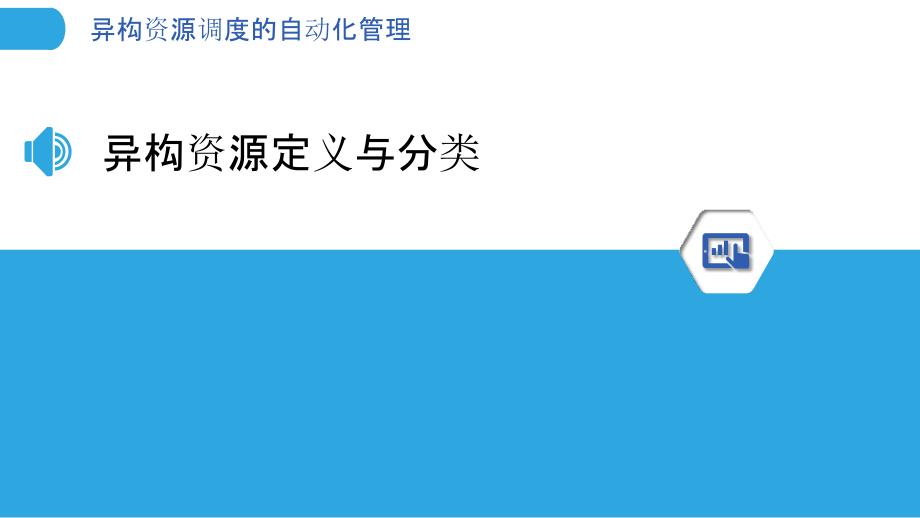 异构资源调度的自动化管理

异构资源定义与分类